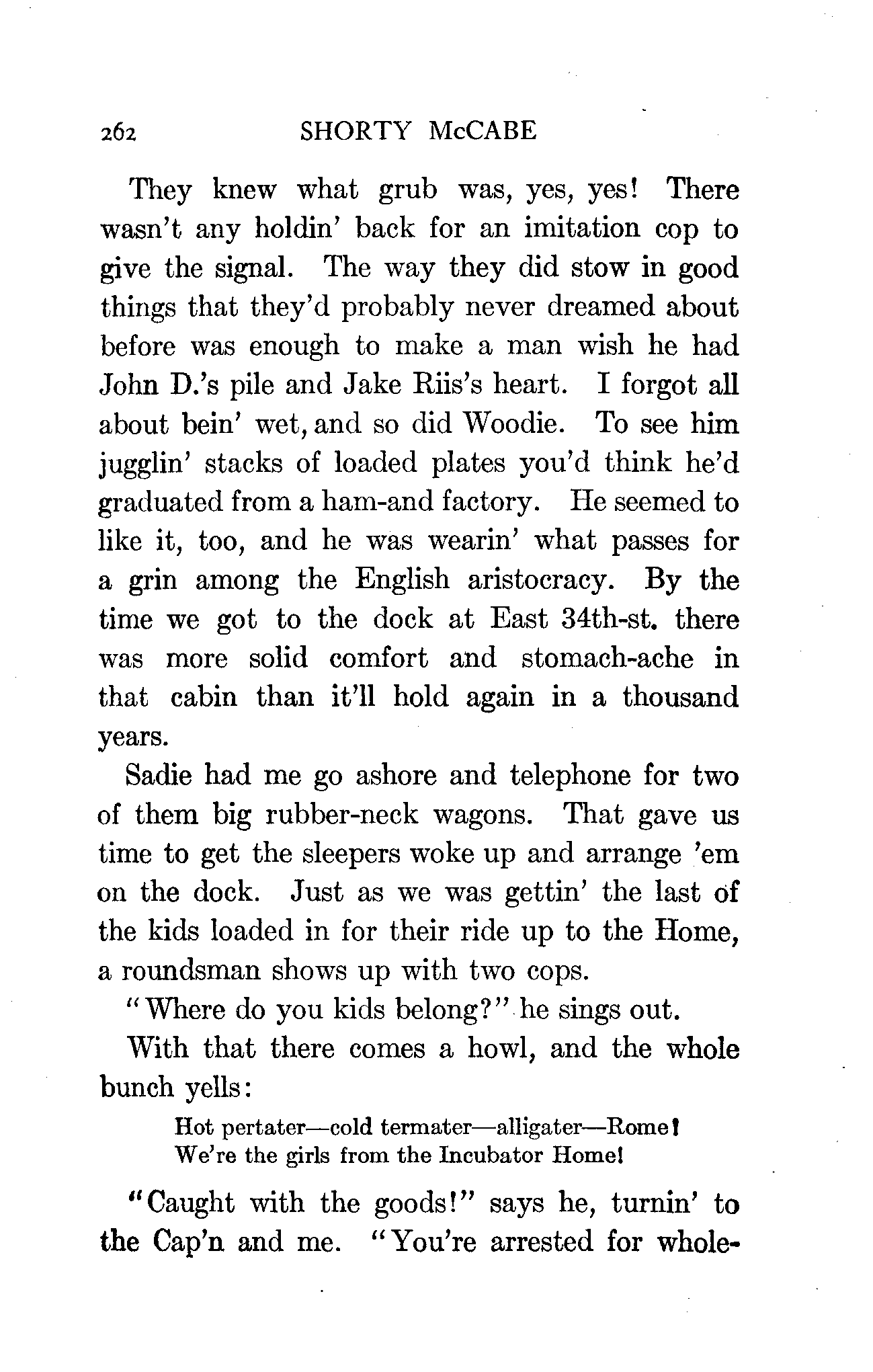 262 SHORTY McCABE

They knew what grub was, yes, yes! There wasn't any holdin' back for an imitation cop to give the signal. The way they did stow in good things that they'd probably never dreamed about before was enough to make a man wish he had John D.'s pile and Jake Riis's heart. I forgot all about bein' wet, and so did Woodie. To see him jugglin' stacks of loaded plates you'd think he'd graduated from a ham-and factory. He seemed to like it, too, and he was wearin' what passes for a grin among the English aristocracy. By the time we got to the dock at East 34th-st. there was more solid comfort and stomach-ache in that cabin than it'll hold again in a thousand years.

Sadie had me go ashore and telephone for two of them big rubber-neck wagons. That gave us time to get the sleepers woke up and arrange 'em on the dock. Just as we was gettin' the last of the kids loaded in for their ride up to the Home, a roundsman shows up with two cops.

"Where do you kids belong?" he sings out.

With that there comes a howl, and the whole bunch yells:

Hot pertater—cold termater—alligater—Rome!
We're the girls from the Incubator Home!

"Caught with the goods!" says he, turnin' to the Cap'n and me. "You're arrested for whole-